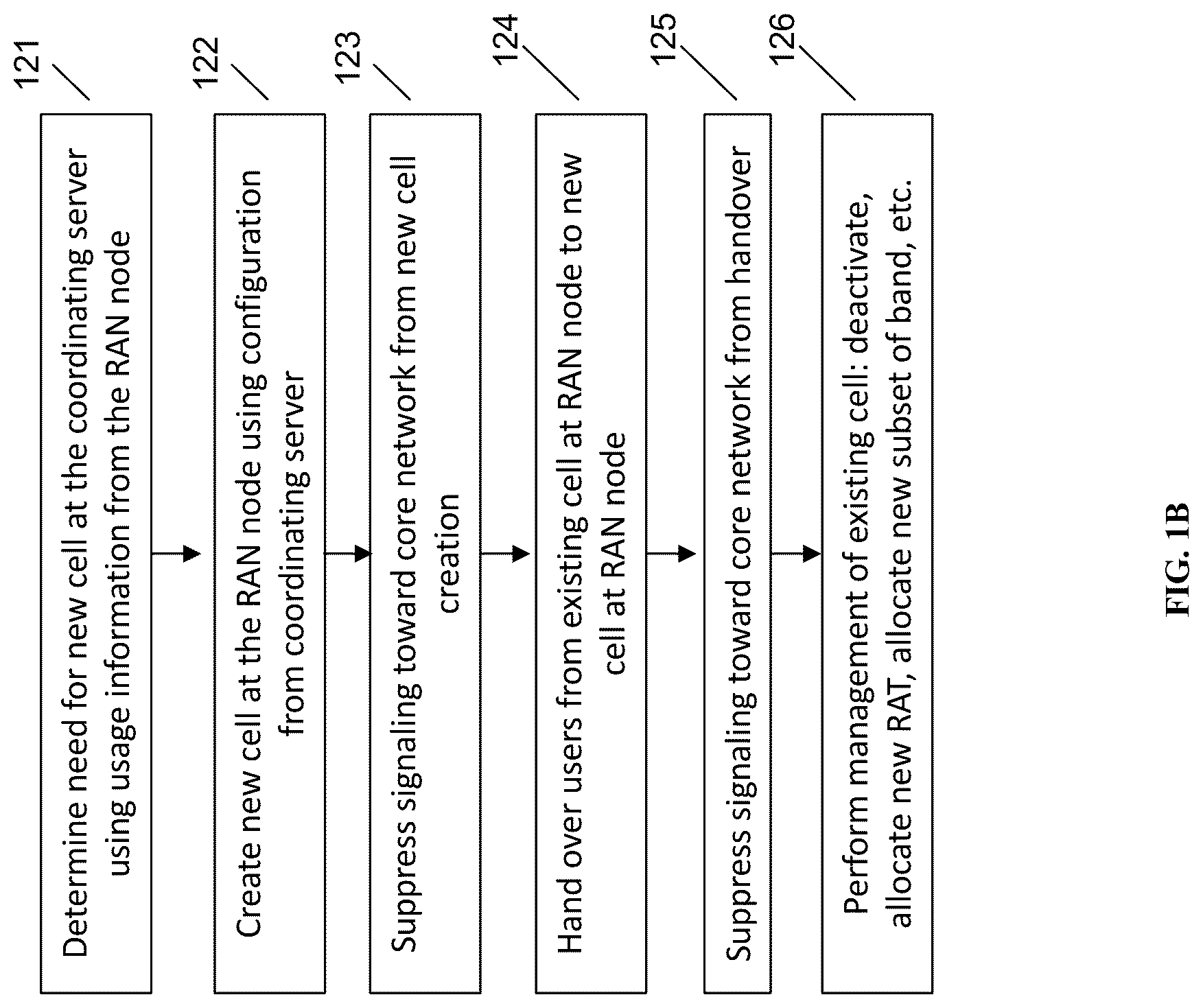 121

Determine need for new cell at the coordinating server using usage information from the RAN node

122

Create new cell at the RAN node using configuration from coordinating server

123

Suppress signaling toward core network from new cell creation

124

Hand over users from existing cell at RAN node to new cell at RAN node

125

Suppress signaling toward core network from handover

126

Perform management of existing cell: deactivate, allocate new RAT, allocate new subset of band, etc.

FIG. 1B